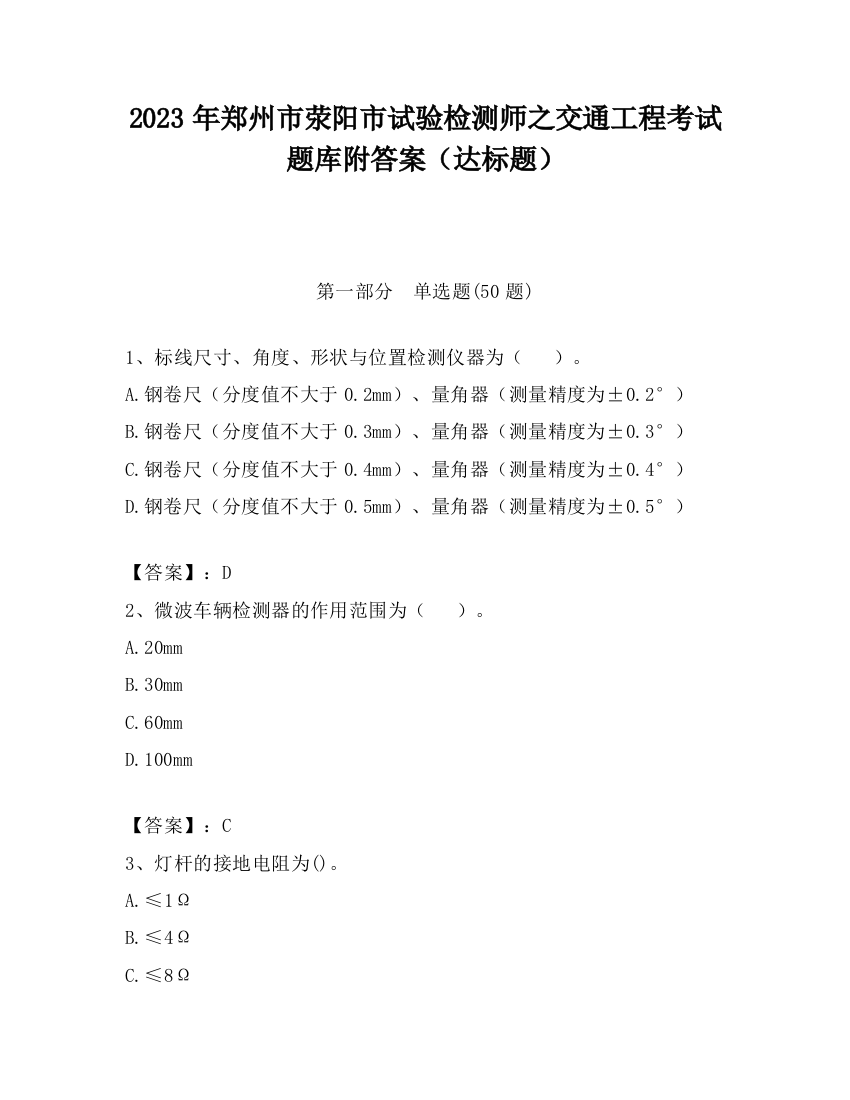 2023 年郑州市荥阳市试验检测师之交通工程考试题库附答案（达标题）

第一部分　单选题(50 题)

1、标线尺寸、角度、形状与位置检测仪器为（　　）。
A.钢卷尺（分度值不大于 0.2mm）、量角器（测量精度为±0.2°）
B.钢卷尺（分度值不大于 0.3mm）、量角器（测量精度为±0.3°）
C.钢卷尺（分度值不大于 0.4mm）、量角器（测量精度为±0.4°）
D.钢卷尺（分度值不大于 0.5mm）、量角器（测量精度为±0.5°）

【答案】：D
2、微波车辆检测器的作用范围为（　　）。
A.20mm
B.30mm
C.60mm
D.100mm

【答案】：C
3、灯杆的接地电阻为()。
A.≤1Ω
B.≤4Ω
C.≤8Ω